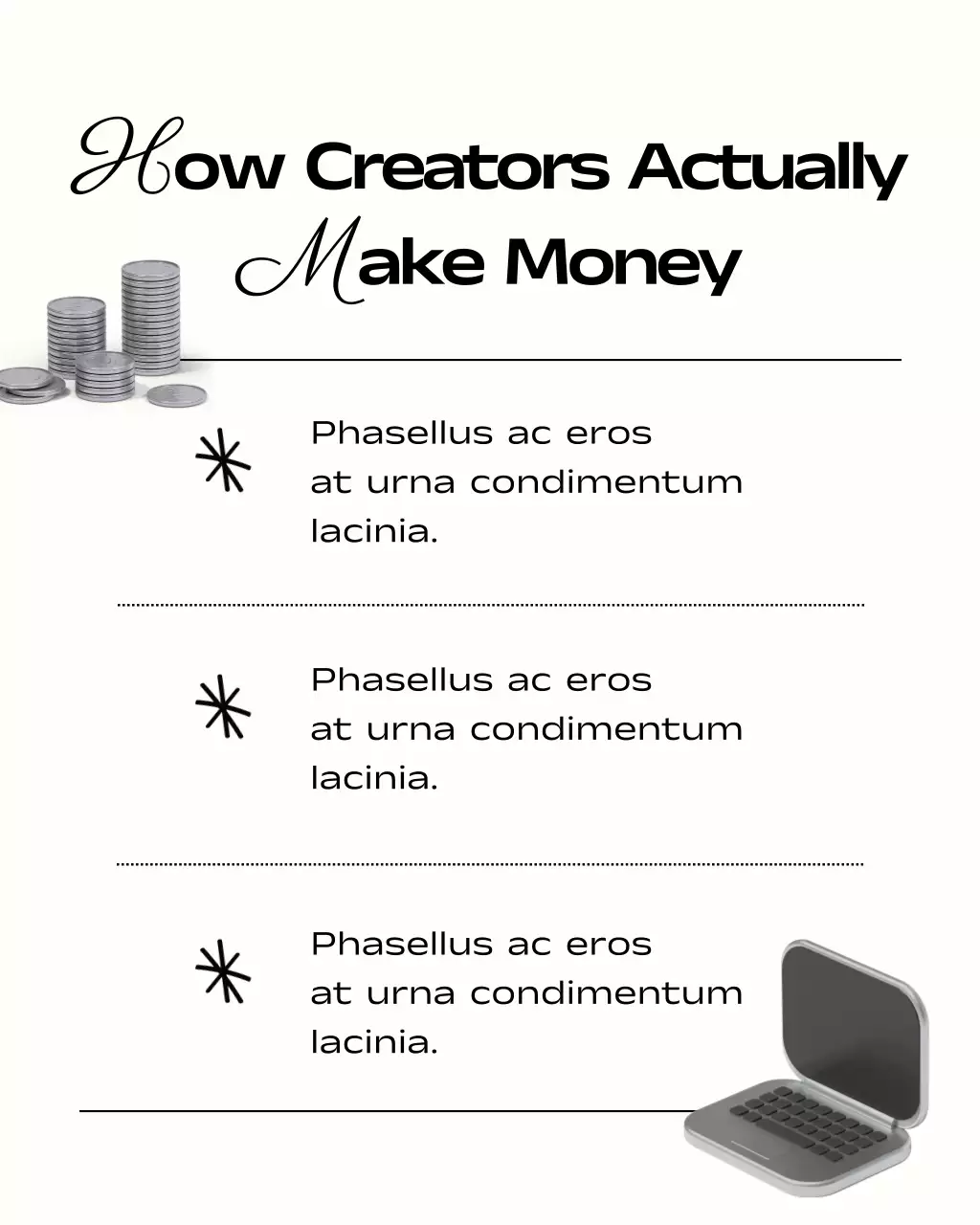 How Creators Actually Make Money

Phasellus ac eros at urna condimentum lacinia.

Phasellus ac eros at urna condimentum lacinia.

Phasellus ac eros at urna condimentum lacinia.